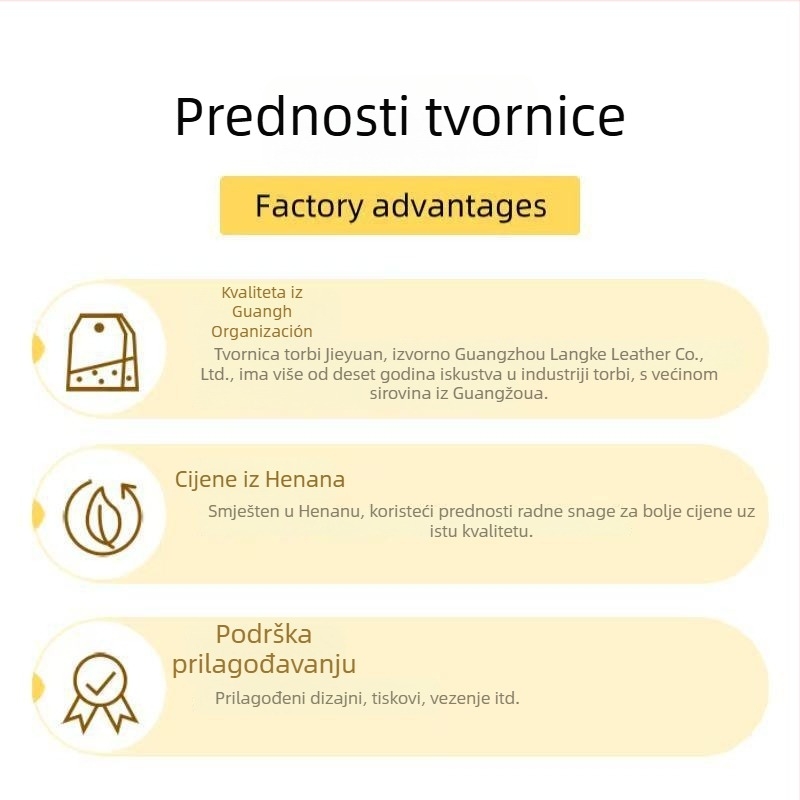 Prednosti tvornice

Factory advantages

Kvaliteta iz Guangh Organización

Tvornica torbi Jieyuan, izvorno Guangzhou Langke Leather Co., Ltd., ima više od deset godina iskustva u industriji torbi, s većinom sirovina iz Guangžoua.

Cijene iz Henana

Smješten u Henanu, koristeći prednosti radne snage za bolje cijene uz istu kvalitetu.

Podrška prilagođavanju

Prilagođeni dizajni, tiskovi, vezenje itd.